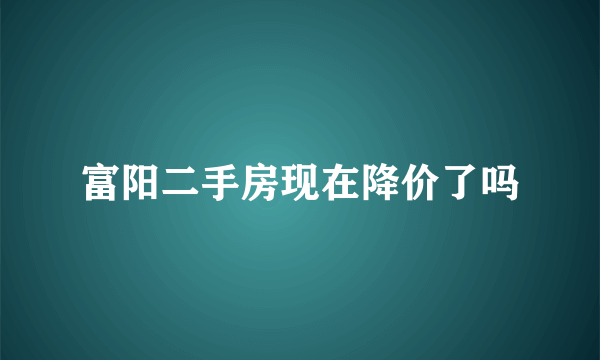 富阳二手房现在降价了吗